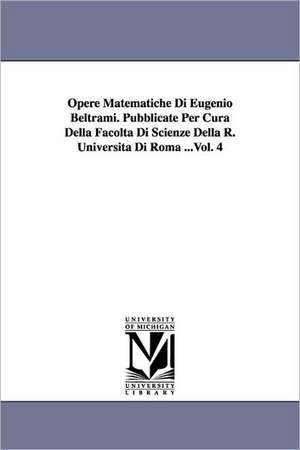 Opere Matematiche Di Eugenio Beltrami. Pubblicate Per Cura Della Facolta Di Scienze Della R. Universita Di Roma ...Vol. 4

UNIVERSITY
OF MICHIGAN

M

UNIVERSITY
LIBRARY